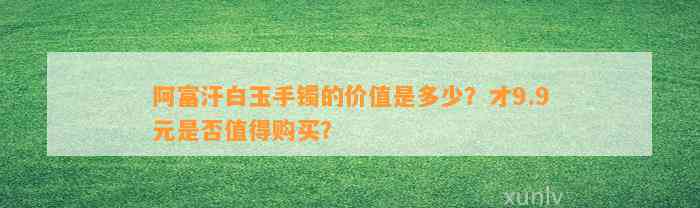 阿富汗白玉手镯的价值是多少？才9.9元是否值得购买?

xunlv